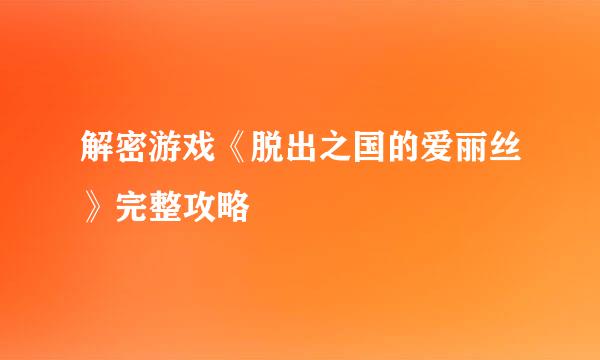 解密游戏《脱出之国的爱丽丝》完整攻略